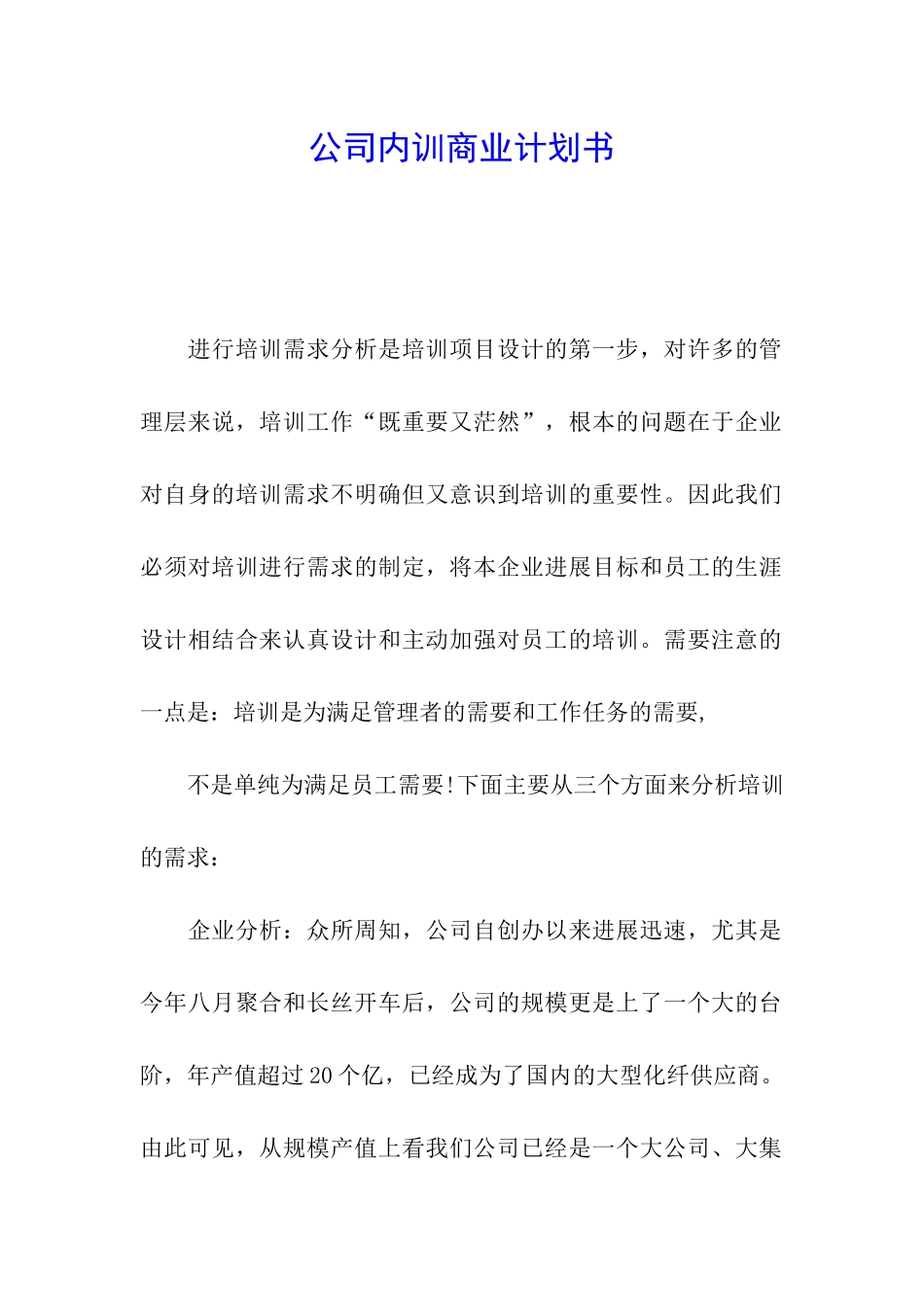 公司内训商业计划书

进行培训需求分析是培训项目设计的第一步，对许多的管理层来说，培训工作“既重要又茫然”，根本的问题在于企业对自身的培训需求不明确但又意识到培训的重要性。因此我们必须对培训进行需求的制定，将本企业进展目标和员工的生涯设计相结合来认真设计和主动加强对员工的培训。需要注意的一点是：培训是为满足管理者的需要和工作任务的需要,

不是单纯为满足员工需要!下面主要从三个方面来分析培训的需求：

企业分析：众所周知，公司自创办以来进展迅速，尤其是今年八月聚合和长丝开车后，公司的规模更是上了一个大的台阶，年产值超过20个亿，已经成为了国内的大型化纤供应商。由此可见，从规模产值上看我们公司已经是一个大公司、大集